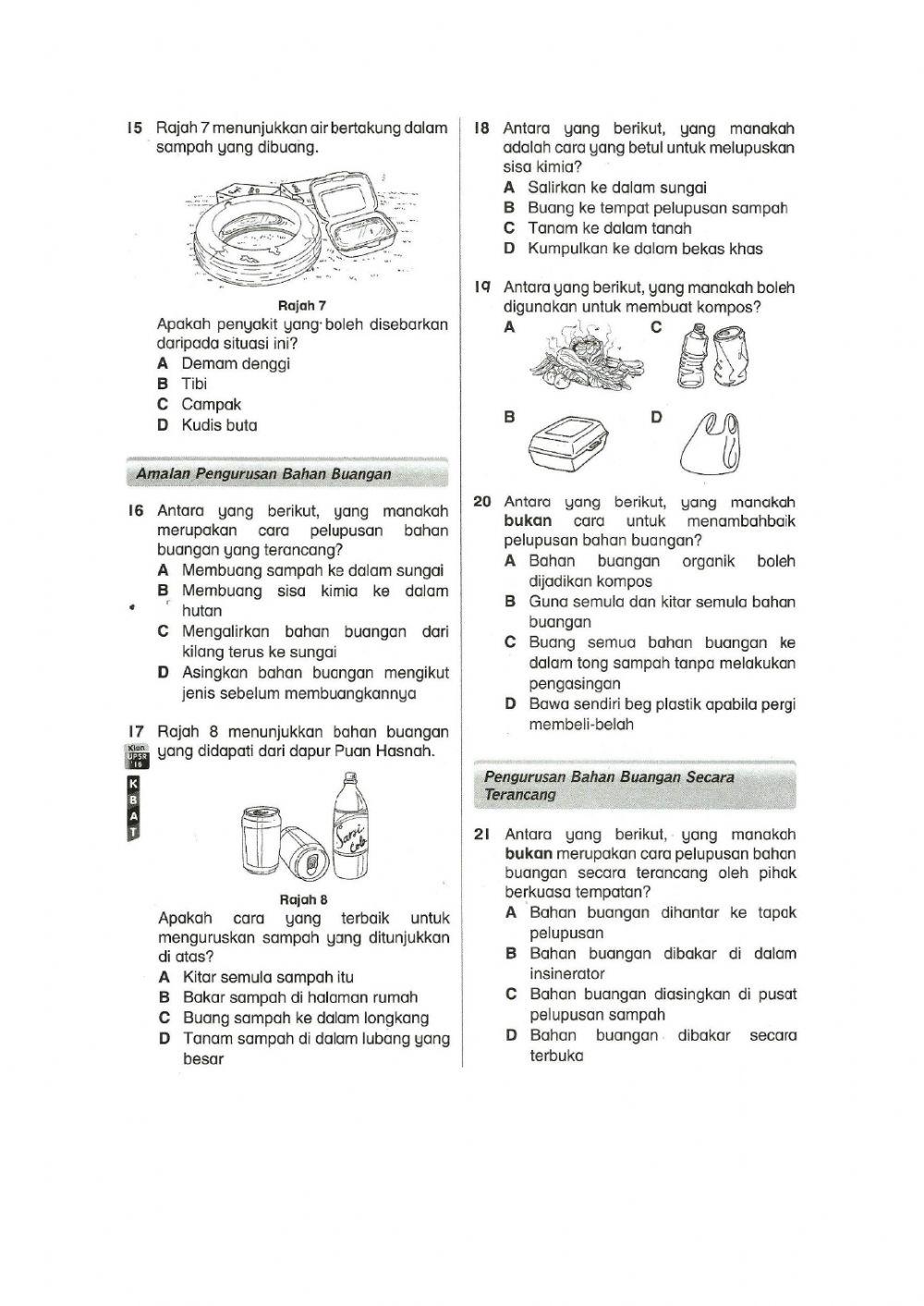 15 Rajah 7 menunjukkan air bertakung dalam sampah yang dibuang.

Rajah 7

Apakah penyakit yang boleh disebarkan daripada situasi ini?
A Demam denggi
B Tibi
C Campak
D Kudis buta

Amalan Pengurusan Bahan Buangan

16 Antara yang berikut, yang manakah merupakan cara pelupusan bahan buangan yang terancang?
A Membuang sampah ke dalam sungai
B Membuang sisa kimia ke dalam hutan
C Mengalirkan bahan buangan dari kilang terus ke sungai
D Asingkan bahan buangan mengikut jenis sebelum membuangkannya

17 Rajah 8 menunjukkan bahan buangan yang didapati dari dapur Puan Hasnah.

Klon UPSR '16

K B A T

Sarsi Cola

Rajah 8

Apakah cara yang terbaik untuk menguruskan sampah yang ditunjukkan di atas?
A Kitar semula sampah itu
B Bakar sampah di halaman rumah
C Buang sampah ke dalam longkang
D Tanam sampah di dalam lubang yang besar

18 Antara yang berikut, yang manakah adalah cara yang betul untuk melupuskan sisa kimia?
A Salirkan ke dalam sungai
B Buang ke tempat pelupusan sampah
C Tanam ke dalam tanah
D Kumpulkan ke dalam bekas khas

19 Antara yang berikut, yang manakah boleh digunakan untuk membuat kompos?
A
C
B
D

20 Antara yang berikut, yang manakah bukan cara untuk menambahbaik pelupusan bahan buangan?
A Bahan buangan organik boleh dijadikan kompos
B Guna semula dan kitar semula bahan buangan
C Buang semua bahan buangan ke dalam tong sampah tanpa melakukan pengasingan
D Bawa sendiri beg plastik apabila pergi membeli-belah

Pengurusan Bahan Buangan Secara Terancang

21 Antara yang berikut, yang manakah bukan merupakan cara pelupusan bahan buangan secara terancang oleh pihak berkuasa tempatan?
A Bahan buangan dihantar ke tapak pelupusan
B Bahan buangan dibakar di dalam insinerator
C Bahan buangan diasingkan di pusat pelupusan sampah
D Bahan buangan dibakar secara terbuka